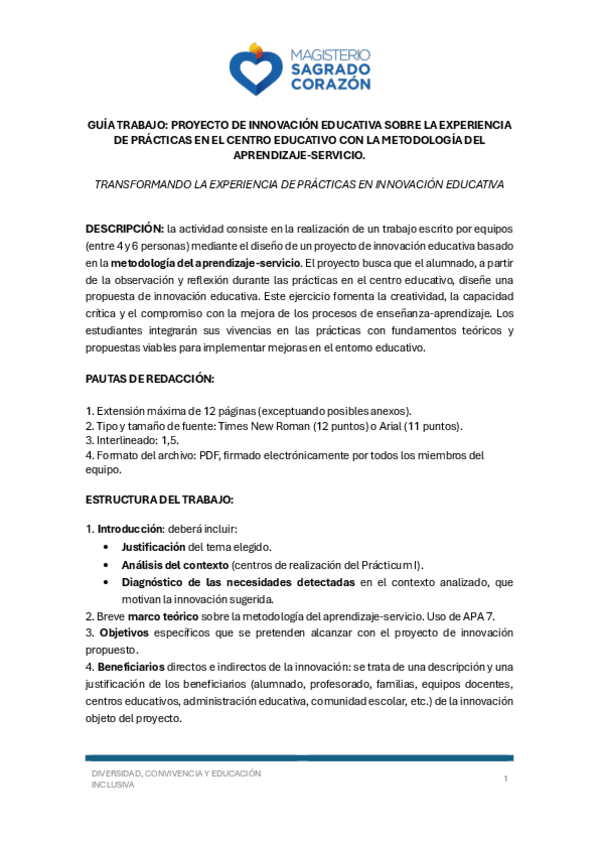 MAGISTERIO
SAGRADO
CORAZÓN

GUÍA TRABAJO: PROYECTO DE INNOVACIÓN EDUCATIVA SOBRE LA EXPERIENCIA DE PRÁCTICAS EN EL CENTRO EDUCATIVO CON LA METODOLOGÍA DEL APRENDIZAJE-SERVICIO.

TRANSFORMANDO LA EXPERIENCIA DE PRÁCTICAS EN INNOVACIÓN EDUCATIVA

DESCRIPCIÓN: la actividad consiste en la realización de un trabajo escrito por equipos (entre 4 y 6 personas) mediante el diseño de un proyecto de innovación educativa basado en la metodología del aprendizaje-servicio. El proyecto busca que el alumnado, a partir de la observación y reflexión durante las prácticas en el centro educativo, diseñe una propuesta de innovación educativa. Este ejercicio fomenta la creatividad, la capacidad crítica y el compromiso con la mejora de los procesos de enseñanza-aprendizaje. Los estudiantes integrarán sus vivencias en las prácticas con fundamentos teóricos y propuestas viables para implementar mejoras en el entorno educativo.

PAUTAS DE REDACCIÓN:

1. Extensión máxima de 12 páginas (exceptuando posibles anexos).
2. Tipo y tamaño de fuente: Times New Roman (12 puntos) o Arial (11 puntos).
3. Interlineado: 1,5.
4. Formato del archivo: PDF, firmado electrónicamente por todos los miembros del equipo.

ESTRUCTURA DEL TRABAJO:

1. Introducción: deberá incluir:
• Justificación del tema elegido.
• Análisis del contexto (centros de realización del Prácticum I).
• Diagnóstico de las necesidades detectadas en el contexto analizado, que motivan la innovación sugerida.
2. Breve marco teórico sobre la metodología del aprendizaje-servicio. Uso de APA 7.
3. Objetivos específicos que se pretenden alcanzar con el proyecto de innovación propuesto.
4. Beneficiarios directos e indirectos de la innovación: se trata de una descripción y una justificación de los beneficiarios (alumnado, profesorado, familias, equipos docentes, centros educativos, administración educativa, comunidad escolar, etc.) de la innovación objeto del proyecto.

DIVERSIDAD, CONVIVENCIA Y EDUCACIÓN INCLUSIVA

1